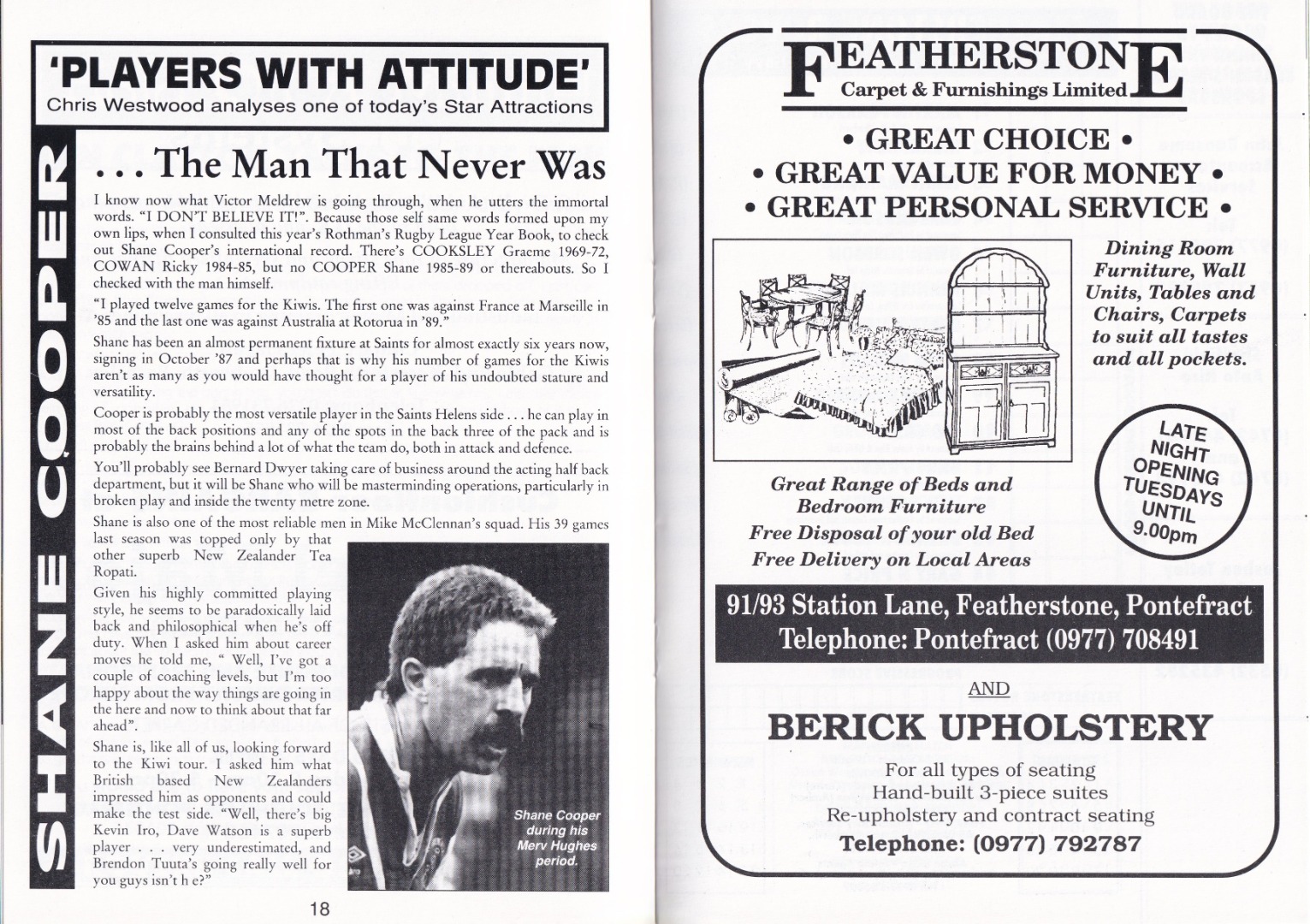 'PLAYERS WITH ATTITUDE'
Chris Westwood analyses one of today's Star Attractions

SHANE COOPER

. . . The Man That Never Was

I know now what Victor Meldrew is going through, when he utters the immortal words. "I DON'T BELIEVE IT!". Because those self same words formed upon my own lips, when I consulted this year's Rothman's Rugby League Year Book, to check out Shane Cooper's international record. There's COOKSLEY Graeme 1969-72, COWAN Ricky 1984-85, but no COOPER Shane 1985-89 or thereabouts. So I checked with the man himself.

"I played twelve games for the Kiwis. The first one was against France at Marseille in '85 and the last one was against Australia at Rotorua in '89."

Shane has been an almost permanent fixture at Saints for almost exactly six years now, signing in October '87 and perhaps that is why his number of games for the Kiwis aren't as many as you would have thought for a player of his undoubted stature and versatility.

Cooper is probably the most versatile player in the Saints Helens side . . . he can play in most of the back positions and any of the spots in the back three of the pack and is probably the brains behind a lot of what the team do, both in attack and defence.

You'll probably see Bernard Dwyer taking care of business around the acting half back department, but it will be Shane who will be masterminding operations, particularly in broken play and inside the twenty metre zone.

Shane is also one of the most reliable men in Mike McClennan's squad. His 39 games last season was topped only by that other superb New Zealander Tea Ropati.

Given his highly committed playing style, he seems to be paradoxically laid back and philosophical when he's off duty. When I asked him about career moves he told me, " Well, I've got a couple of coaching levels, but I'm too happy about the way things are going in the here and now to think about that far ahead".

Shane is, like all of us, looking forward to the Kiwi tour. I asked him what British based New Zealanders impressed him as opponents and could make the test side. "Well, there's big Kevin Iro, Dave Watson is a superb player . . . very underestimated, and Brendon Tuuta's going really well for you guys isn't h e?"

Shane Cooper during his Merv Hughes period.

18

FEATHERSTONE
Carpet & Furnishings Limited

• GREAT CHOICE •
• GREAT VALUE FOR MONEY •
• GREAT PERSONAL SERVICE •

Dining Room Furniture, Wall Units, Tables and Chairs, Carpets to suit all tastes and all pockets.

LATE NIGHT OPENING TUESDAYS UNTIL 9.00pm

Great Range of Beds and Bedroom Furniture
Free Disposal of your old Bed
Free Delivery on Local Areas

91/93 Station Lane, Featherstone, Pontefract
Telephone: Pontefract (0977) 708491

AND

BERICK UPHOLSTERY

For all types of seating
Hand-built 3-piece suites
Re-upholstery and contract seating
Telephone: (0977) 792787